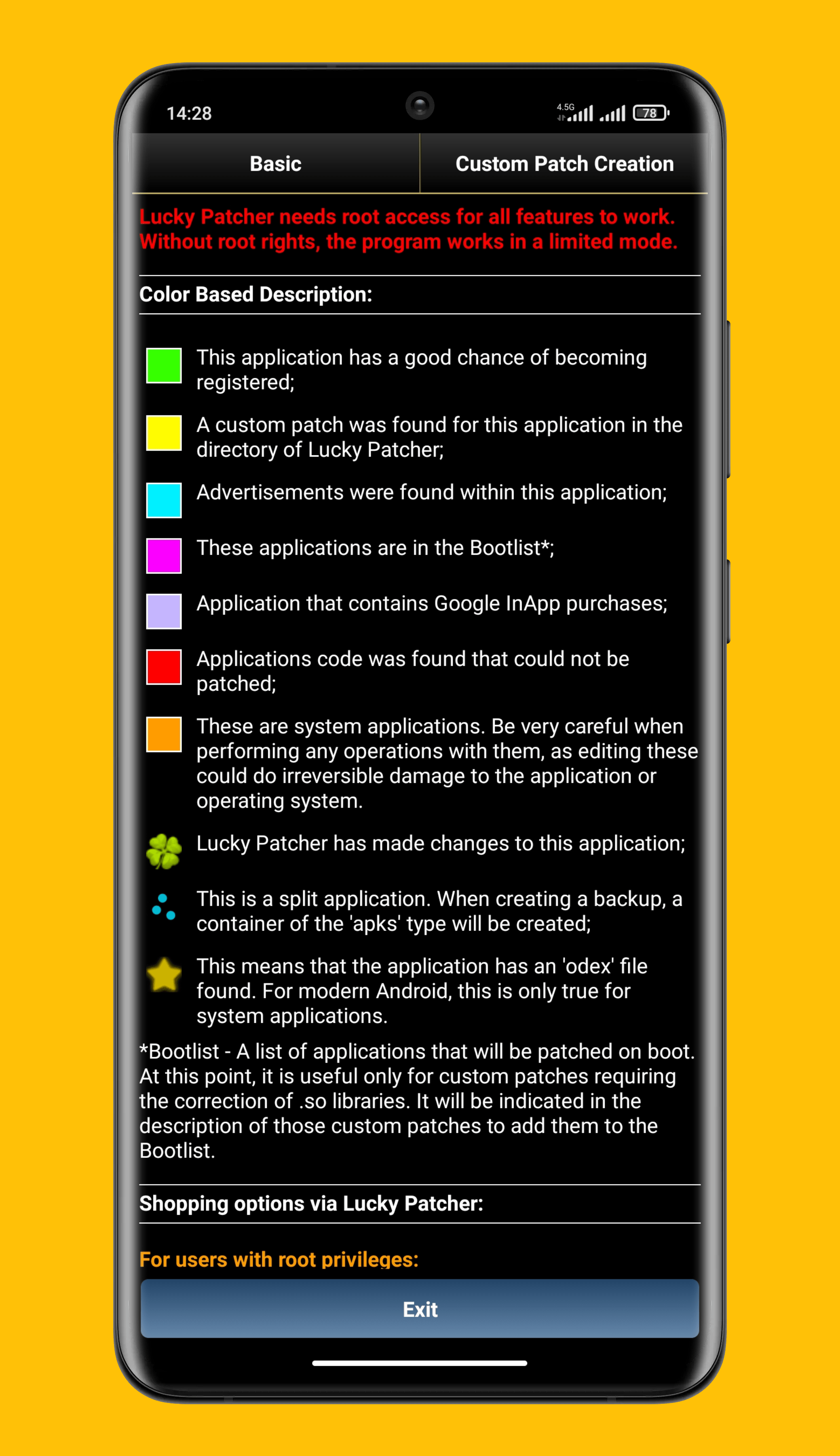 14:28

4.5G 78

Basic

Custom Patch Creation

Lucky Patcher needs root access for all features to work. Without root rights, the program works in a limited mode.

Color Based Description:

This application has a good chance of becoming registered;

A custom patch was found for this application in the directory of Lucky Patcher;

Advertisements were found within this application;

These applications are in the Bootlist*;

Application that contains Google InApp purchases;

Applications code was found that could not be patched;

These are system applications. Be very careful when performing any operations with them, as editing these could do irreversible damage to the application or operating system.

Lucky Patcher has made changes to this application;

This is a split application. When creating a backup, a container of the 'apks' type will be created;

This means that the application has an 'odex' file found. For modern Android, this is only true for system applications.

*Bootlist - A list of applications that will be patched on boot. At this point, it is useful only for custom patches requiring the correction of .so libraries. It will be indicated in the description of those custom patches to add them to the Bootlist.

Shopping options via Lucky Patcher:

For users with root privileges:

Exit